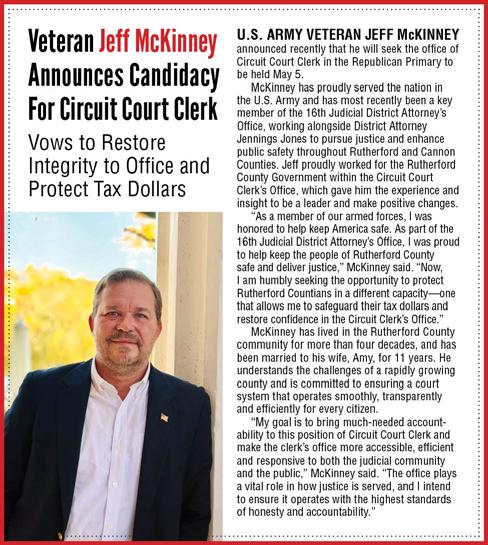 Veteran Jeff McKinney Announces Candidacy For Circuit Court Clerk

Vows to Restore Integrity to Office and Protect Tax Dollars

U.S. ARMY VETERAN JEFF McKINNEY announced recently that he will seek the office of Circuit Court Clerk in the Republican Primary to be held May 5.

McKinney has proudly served the nation in the U.S. Army and has most recently been a key member of the 16th Judicial District Attorney's Office, working alongside District Attorney Jennings Jones to pursue justice and enhance public safety throughout Rutherford and Cannon Counties. Jeff proudly worked for the Rutherford County Government within the Circuit Court Clerk's Office, which gave him the experience and insight to be a leader and make positive changes.

"As a member of our armed forces, I was honored to help keep America safe. As part of the 16th Judicial District Attorney's Office, I was proud to help keep the people of Rutherford County safe and deliver justice," McKinney said. "Now, I am humbly seeking the opportunity to protect Rutherford Countians in a different capacity—one that allows me to safeguard their tax dollars and restore confidence in the Circuit Clerk's Office."

McKinney has lived in the Rutherford County community for more than four decades, and has been married to his wife, Amy, for 11 years. He understands the challenges of a rapidly growing county and is committed to ensuring a court system that operates smoothly, transparently and efficiently for every citizen.

"My goal is to bring much-needed accountability to this position of Circuit Court Clerk and make the clerk's office more accessible, efficient and responsive to both the judicial community and the public," McKinney said. "The office plays a vital role in how justice is served, and I intend to ensure it operates with the highest standards of honesty and accountability."